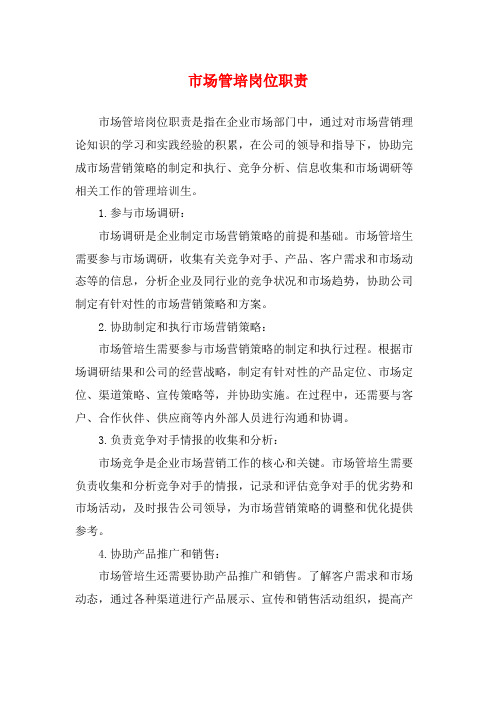 市场管培岗位职责

市场管培岗位职责是指在企业市场部门中，通过对市场营销理论知识的学习和实践经验的积累，在公司的领导和指导下，协助完成市场营销策略的制定和执行、竞争分析、信息收集和市场调研等相关工作的管理培训生。

1. 参与市场调研：

市场调研是企业制定市场营销策略的前提和基础。市场管培生需要参与市场调研，收集有关竞争对手、产品、客户需求和市场动态等的信息，分析企业及同行业的竞争状况和市场趋势，协助公司制定有针对性的市场营销策略和方案。

2. 协助制定和执行市场营销策略：

市场管培生需要参与市场营销策略的制定和执行过程。根据市场调研结果和公司的经营战略，制定有针对性的产品定位、市场定位、渠道策略、宣传策略等，并协助实施。在过程中，还需要与客户、合作伙伴、供应商等内外部人员进行沟通和协调。

3. 负责竞争对手情报的收集和分析：

市场竞争是企业市场营销工作的核心和关键。市场管培生需要负责收集和分析竞争对手的情报，记录和评估竞争对手的优劣势和市场活动，及时报告公司领导，为市场营销策略的调整和优化提供参考。

4. 协助产品推广和销售：

市场管培生还需要协助产品推广和销售。了解客户需求和市场动态，通过各种渠道进行产品展示、宣传和销售活动组织，提高产